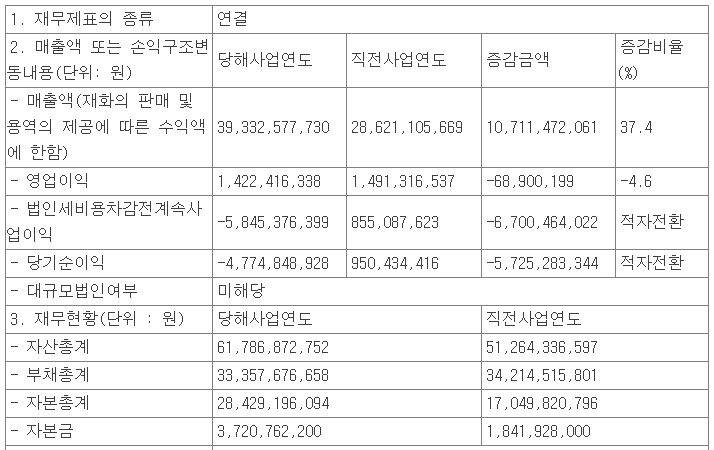 | 1. 재무제표의 종류 | 연결 | | | |
|---|---|---|---|---|
| 2. 매출액 또는 손익구조변동내용(단위: 원) | 당해사업연도 | 직전사업연도 | 증감금액 | 증감비율(%) |
| - 매출액(재화의 판매 및 용역의 제공에 따른 수익액에 한함) | 39,332,577,730 | 28,621,105,669 | 10,711,472,061 | 37.4 |
| - 영업이익 | 1,422,416,338 | 1,491,316,537 | -68,900,199 | -4.6 |
| - 법인세비용차감전계속사업이익 | -5,845,376,399 | 855,087,623 | -6,700,464,022 | 적자전환 |
| - 당기순이익 | -4,774,848,928 | 950,434,416 | -5,725,283,344 | 적자전환 |
| - 대규모법인여부 | 미해당 | | | |
| 3. 재무현황(단위 : 원) | 당해사업연도 | | 직전사업연도 | |
| - 자산총계 | 61,786,872,752 | | 51,264,336,597 | |
| - 부채총계 | 33,357,676,658 | | 34,214,515,801 | |
| - 자본총계 | 28,429,196,094 | | 17,049,820,796 | |
| - 자본금 | 3,720,762,200 | | 1,841,928,000 | |